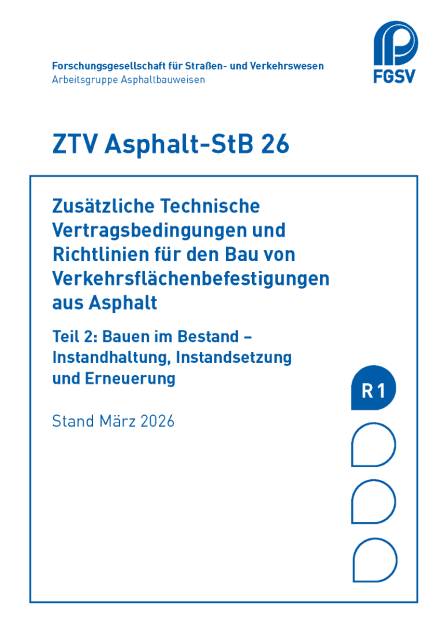 Forschungsgesellschaft für Straßen- und Verkehrswesen
Arbeitsgruppe Asphaltbauweisen

FGSV

ZTV Asphalt-StB 26

Zusätzliche Technische Vertragsbedingungen und Richtlinien für den Bau von Verkehrsflächenbefestigungen aus Asphalt

Teil 2: Bauen im Bestand – Instandhaltung, Instandsetzung und Erneuerung

Stand März 2026

R 1